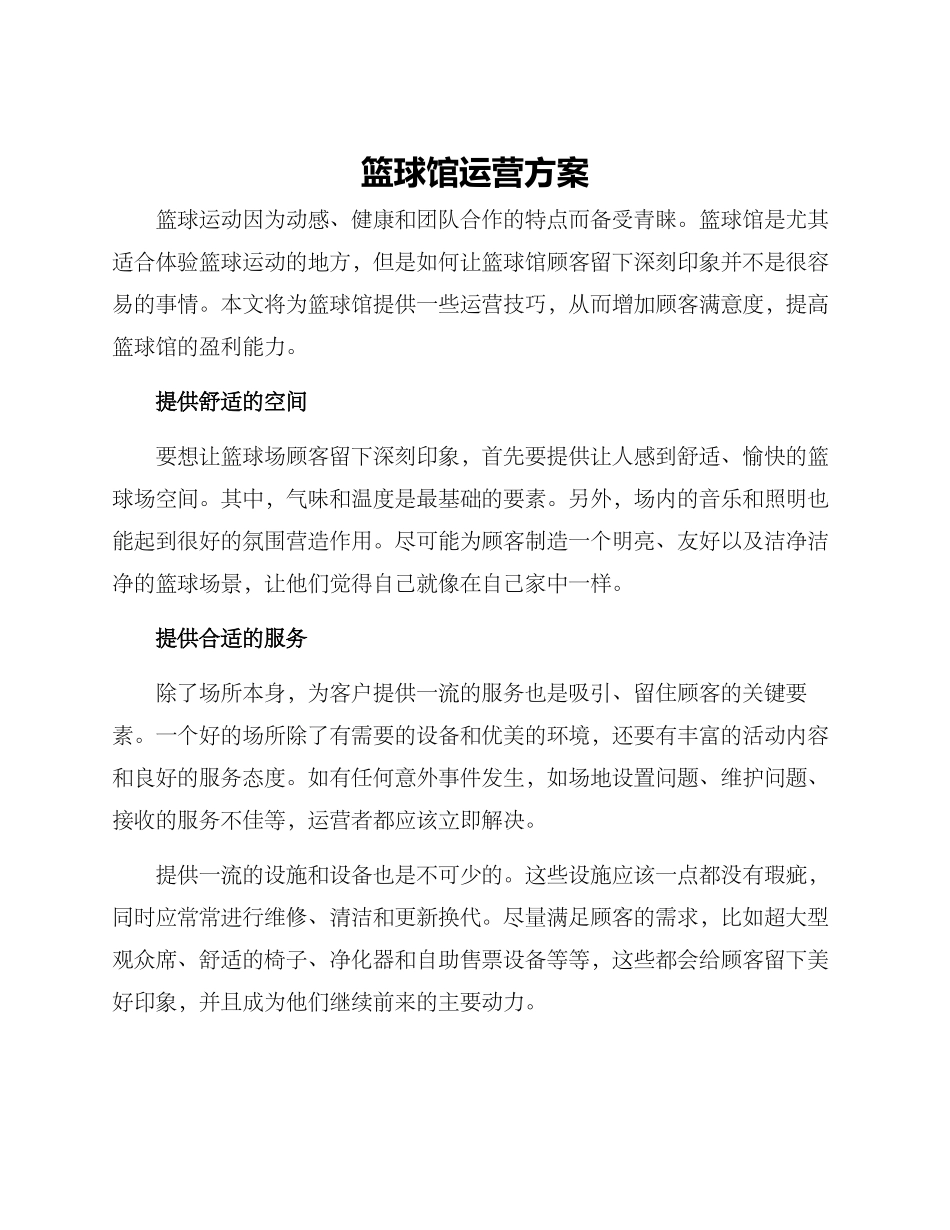 篮球馆运营方案

篮球运动因为动感、健康和团队合作的特点而备受青睐。篮球馆是尤其适合体验篮球运动的地方，但是如何让篮球馆顾客留下深刻印象并不是很容易的事情。本文将为篮球馆提供一些运营技巧，从而增加顾客满意度，提高篮球馆的盈利能力。

提供舒适的空间

要想让篮球场顾客留下深刻印象，首先要提供让人感到舒适、愉快的篮球场空间。其中，气味和温度是最基础的要素。另外，场内的音乐和照明也能起到很好的氛围营造作用。尽可能为顾客制造一个明亮、友好以及洁净洁净的篮球场景，让他们觉得自己就像在自己家中一样。

提供合适的服务

除了场所本身，为客户提供一流的服务也是吸引、留住顾客的关键要素。一个好的场所除了有需要的设备和优美的环境，还要有丰富的活动内容和良好的服务态度。如有任何意外事件发生，如场地设置问题、维护问题、接收的服务不佳等，运营者都应该立即解决。

提供一流的设施和设备也是不可少的。这些设施应该一点都没有瑕疵，同时应常常进行维修、清洁和更新换代。尽量满足顾客的需求，比如超大型观众席、舒适的椅子、净化器和自助售票设备等等，这些都会给顾客留下美好印象，并且成为他们继续前来的主要动力。